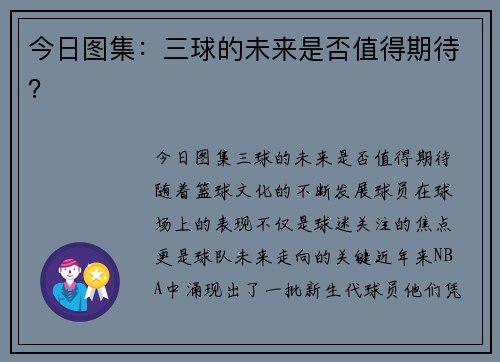 今日图集：三球的未来是否值得期待？

今日图集三球的未来是否值得期待随着篮球文化的不断发展球员在球场上的表现不仅是球迷关注的焦点更是球队未来走向的关键近年来NBA中涌现出了一批新生代球员他们凭